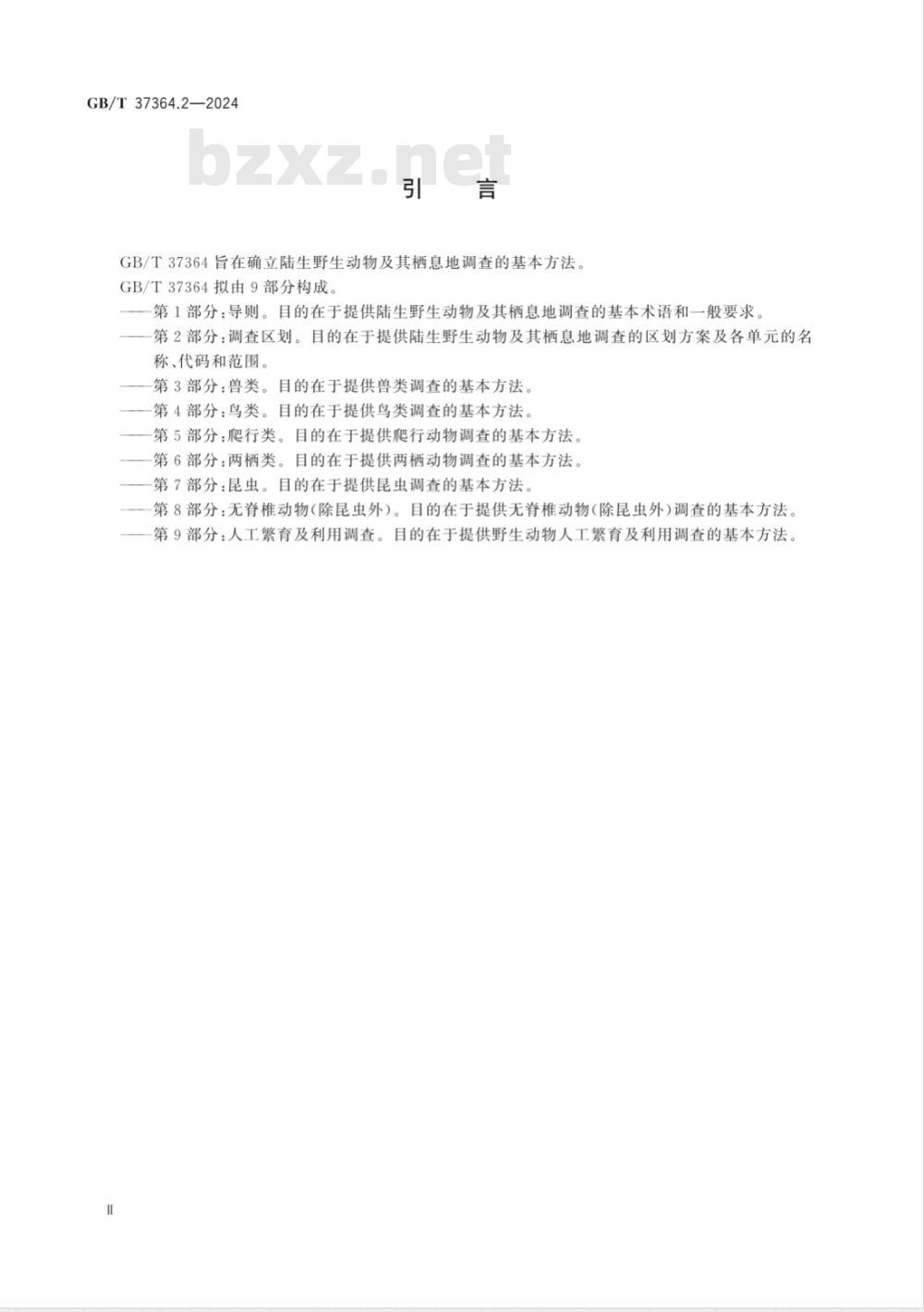 GB/T 37364.2—2024

bzxz.net

引　言

GB/T 37364 旨在确立陆生野生动物及其栖息地调查的基本方法。

GB/T 37364 拟由 9 部分构成。

——第 1 部分：导则。目的在于提供陆生野生动物及其栖息地调查的基本术语和一般要求。

——第 2 部分：调查区划。目的在于提供陆生野生动物及其栖息地调查的区划方案及各单元的名称、代码和范围。

——第 3 部分：兽类。目的在于提供兽类调查的基本方法。

——第 4 部分：鸟类。目的在于提供鸟类调查的基本方法。

——第 5 部分：爬行类。目的在于提供爬行动物调查的基本方法。

——第 6 部分：两栖类。目的在于提供两栖动物调查的基本方法。

——第 7 部分：昆虫。目的在于提供昆虫调查的基本方法。

——第 8 部分：无脊椎动物(除昆虫外)。目的在于提供无脊椎动物(除昆虫外)调查的基本方法。

——第 9 部分：人工繁育及利用调查。目的在于提供野生动物人工繁育及利用调查的基本方法。

Ⅱ